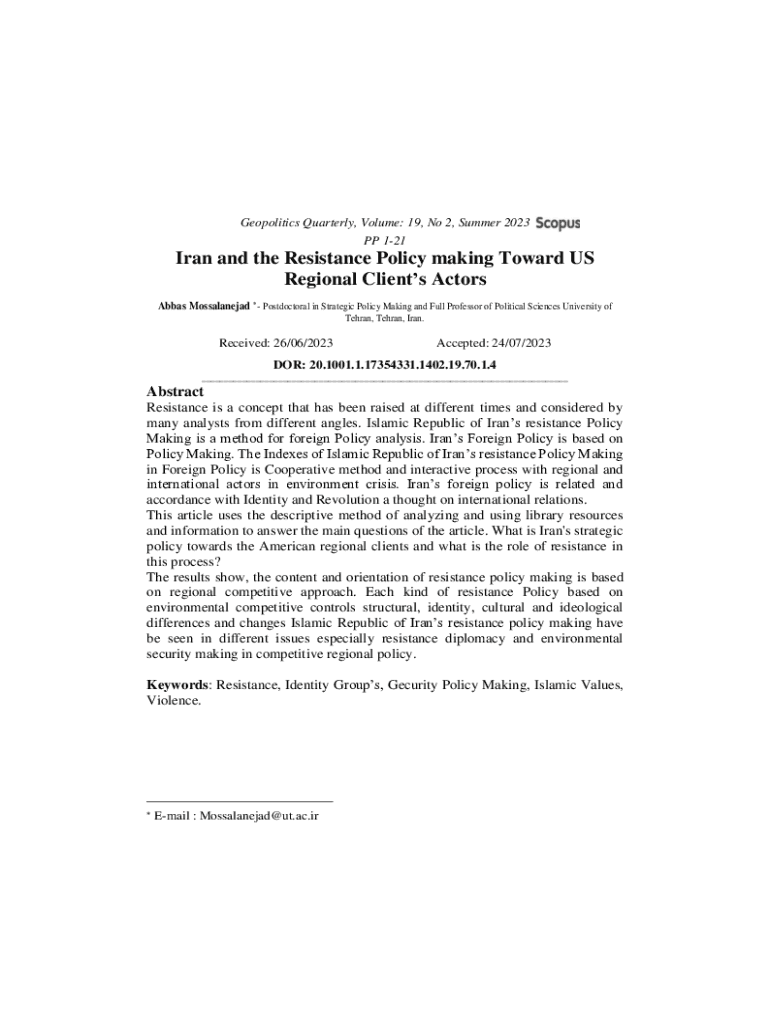 Geopolitics Quarterly, Volume: 19, No 2, Summer 2023 Scopus
PP 1-21

Iran and the Resistance Policy making Toward US Regional Client's Actors

Abbas Mossalanejad *- Postdoctoral in Strategic Policy Making and Full Professor of Political Sciences University of Tehran, Tehran, Iran.

Received: 26/06/2023 Accepted: 24/07/2023

DOR: 20.1001.1.17354331.1402.19.70.1.4

Abstract
Resistance is a concept that has been raised at different times and considered by many analysts from different angles. Islamic Republic of Iran's resistance Policy Making is a method for foreign Policy analysis. Iran's Foreign Policy is based on Policy Making. The Indexes of Islamic Republic of Iran's resistance Policy Making in Foreign Policy is Cooperative method and interactive process with regional and international actors in environment crisis. Iran's foreign policy is related and accordance with Identity and Revolution a thought on international relations.
This article uses the descriptive method of analyzing and using library resources and information to answer the main questions of the article. What is Iran's strategic policy towards the American regional clients and what is the role of resistance in this process?
The results show, the content and orientation of resistance policy making is based on regional competitive approach. Each kind of resistance Policy based on environmental competitive controls structural, identity, cultural and ideological differences and changes Islamic Republic of Iran's resistance policy making have be seen in different issues especially resistance diplomacy and environmental security making in competitive regional policy.

Keywords: Resistance, Identity Group's, Gecurity Policy Making, Islamic Values, Violence.

* E-mail : Mossalanejad@ut.ac.ir